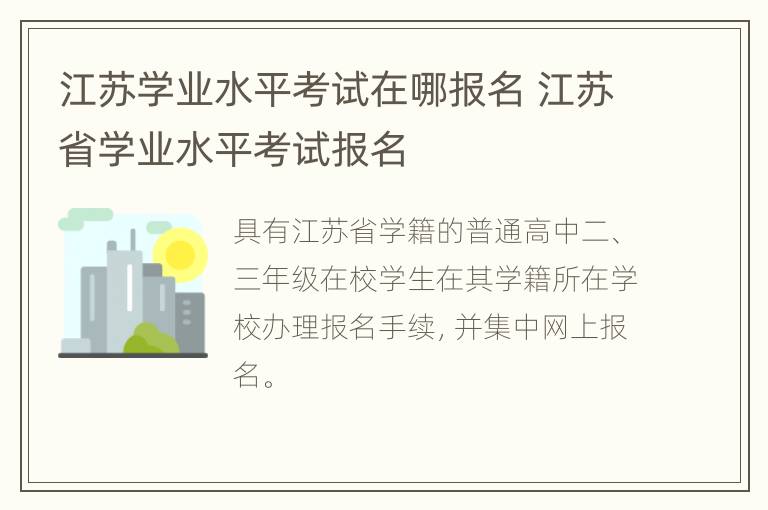 江苏学业水平考试在哪报名 江苏省学业水平考试报名

具有江苏省学籍的普通高中二、三年级在校学生在其学籍所在学校办理报名手续, 并集中网上报名。